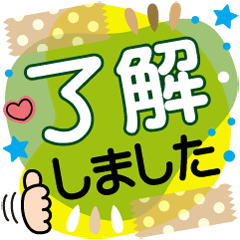 了解
しました